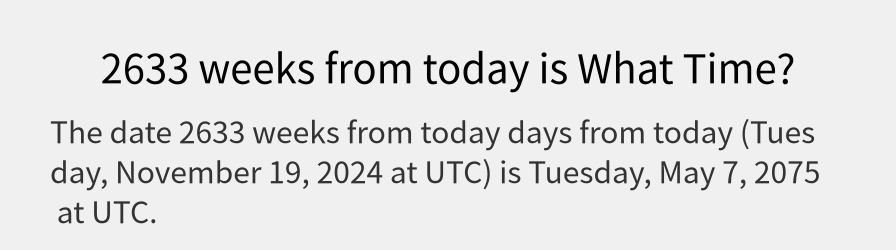 2633 weeks from today is What Time?

The date 2633 weeks from today days from today (Tuesday, November 19, 2024 at UTC) is Tuesday, May 7, 2075 at UTC.